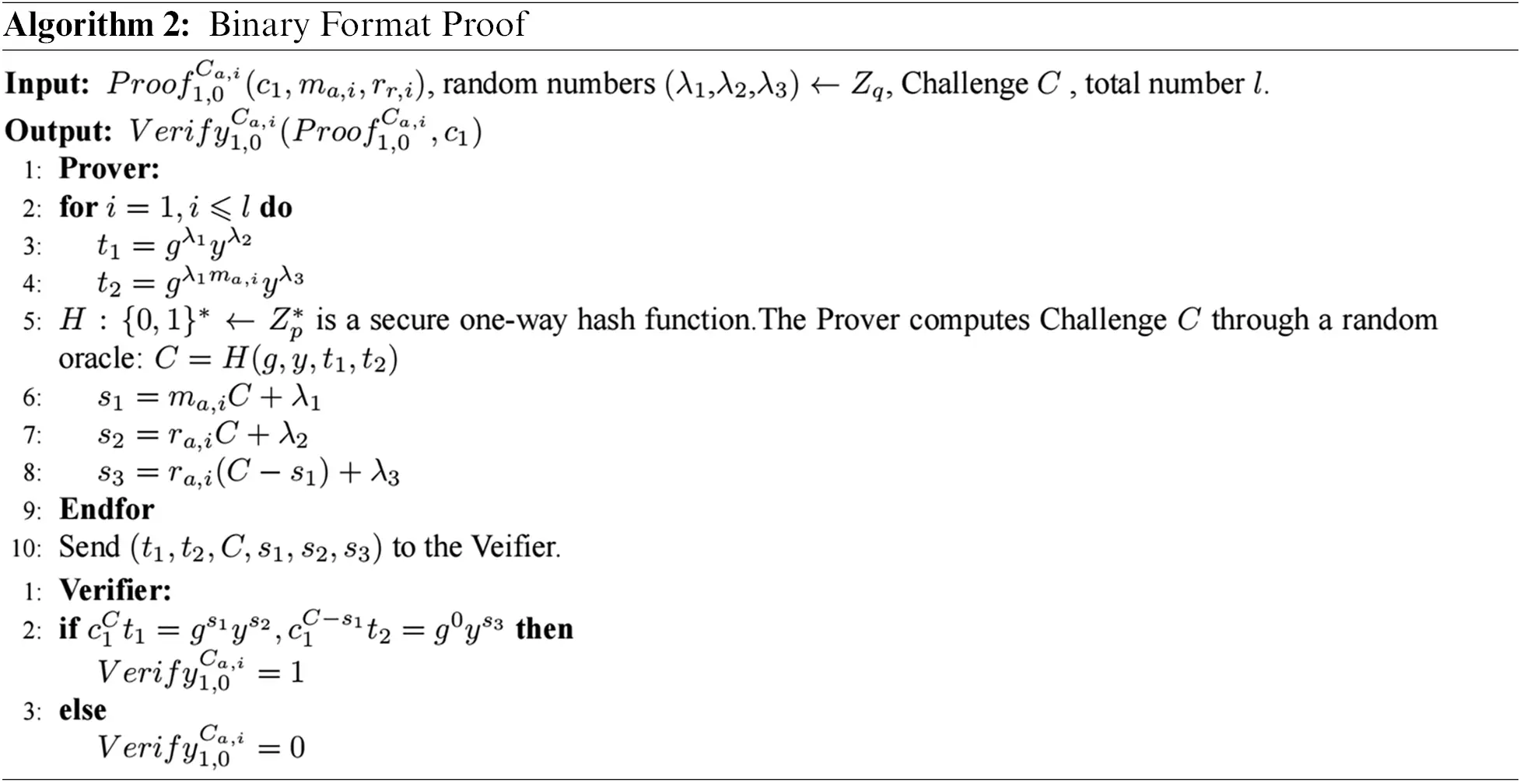 **Algorithm 2:** Binary Format Proof

**Input:** $Proof_{1,0}^{C_{a,i}}(c_1, m_{a,i}, r_{r,i})$, random numbers $(\lambda_1,\lambda_2,\lambda_3) \leftarrow Z_q$, Challenge $C$ , total number $l$.

**Output:** $Verify_{1,0}^{C_{a,i}}(Proof_{1,0}^{C_{a,i}}, c_1)$

1: **Prover:**

2: **for** $i = 1, i \leqslant l$ **do**

3: $t_1 = g^{\lambda_1} y^{\lambda_2}$

4: $t_2 = g^{\lambda_1 m_{a,i}} y^{\lambda_3}$

5: $H : \{0,1\}^* \leftarrow Z_p^*$ is a secure one-way hash function.The Prover computes Challenge $C$ through a random oracle: $C = H(g, y, t_1, t_2)$

6: $s_1 = m_{a,i}C + \lambda_1$

7: $s_2 = r_{a,i}C + \lambda_2$

8: $s_3 = r_{a,i}(C - s_1) + \lambda_3$

9: **Endfor**

10: Send $(t_1, t_2, C, s_1, s_2, s_3)$ to the Veifier.

1: **Verifier:**

2: **if** $c_1^C t_1 = g^{s_1} y^{s_2}, c_1^{C-s_1} t_2 = g^0 y^{s_3}$ **then**

$Verify_{1,0}^{C_{a,i}} = 1$

3: **else**

$Verify_{1,0}^{C_{a,i}} = 0$